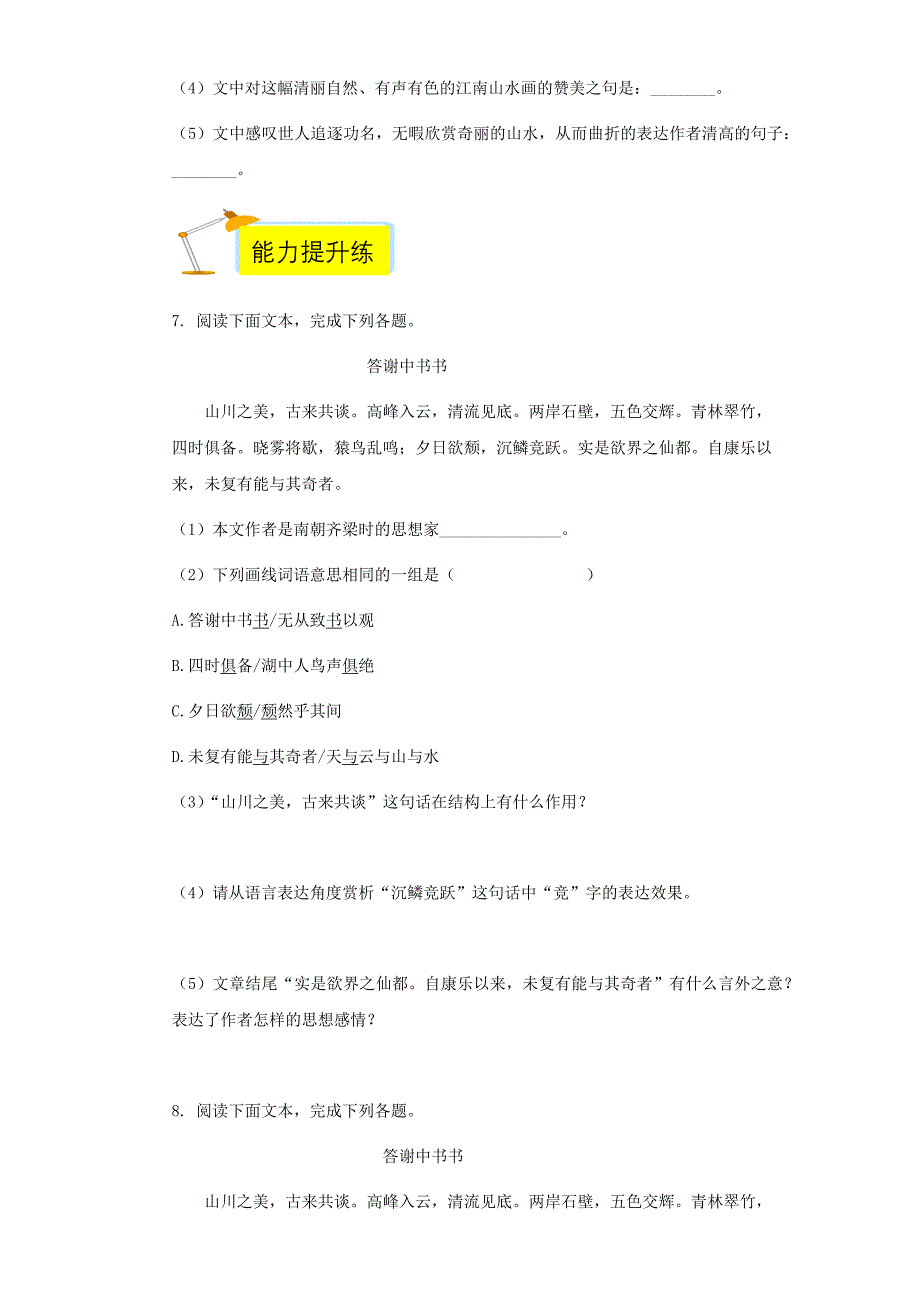 （4）文中对这幅清丽自然、有声有色的江南山水画的赞美之句是：________。

（5）文中感叹世人追逐功名，无暇欣赏奇丽的山水，从而曲折的表达作者清高的句子：________。

能力提升练

7. 阅读下面文本，完成下列各题。

答谢中书书

山川之美，古来共谈。高峰入云，清流见底。两岸石壁，五色交辉。青林翠竹，四时俱备。晓雾将歇，猿鸟乱鸣；夕日欲颓，沉鳞竞跃。实是欲界之仙都。自康乐以来，未复有能与其奇者。

（1）本文作者是南朝齐梁时的思想家________________。

（2）下列画线词语意思相同的一组是（　　　　　　　　）

A.答谢中书书/无从致书以观

B.四时俱备/湖中人鸟声俱绝

C.夕日欲颓/颓然乎其间

D.未复有能与其奇者/天与云与山与水

（3）“山川之美，古来共谈”这句话在结构上有什么作用？

（4）请从语言表达角度赏析“沉鳞竞跃”这句话中“竞”字的表达效果。

（5）文章结尾“实是欲界之仙都。自康乐以来，未复有能与其奇者”有什么言外之意？表达了作者怎样的思想感情？

8. 阅读下面文本，完成下列各题。

答谢中书书

山川之美，古来共谈。高峰入云，清流见底。两岸石壁，五色交辉。青林翠竹，